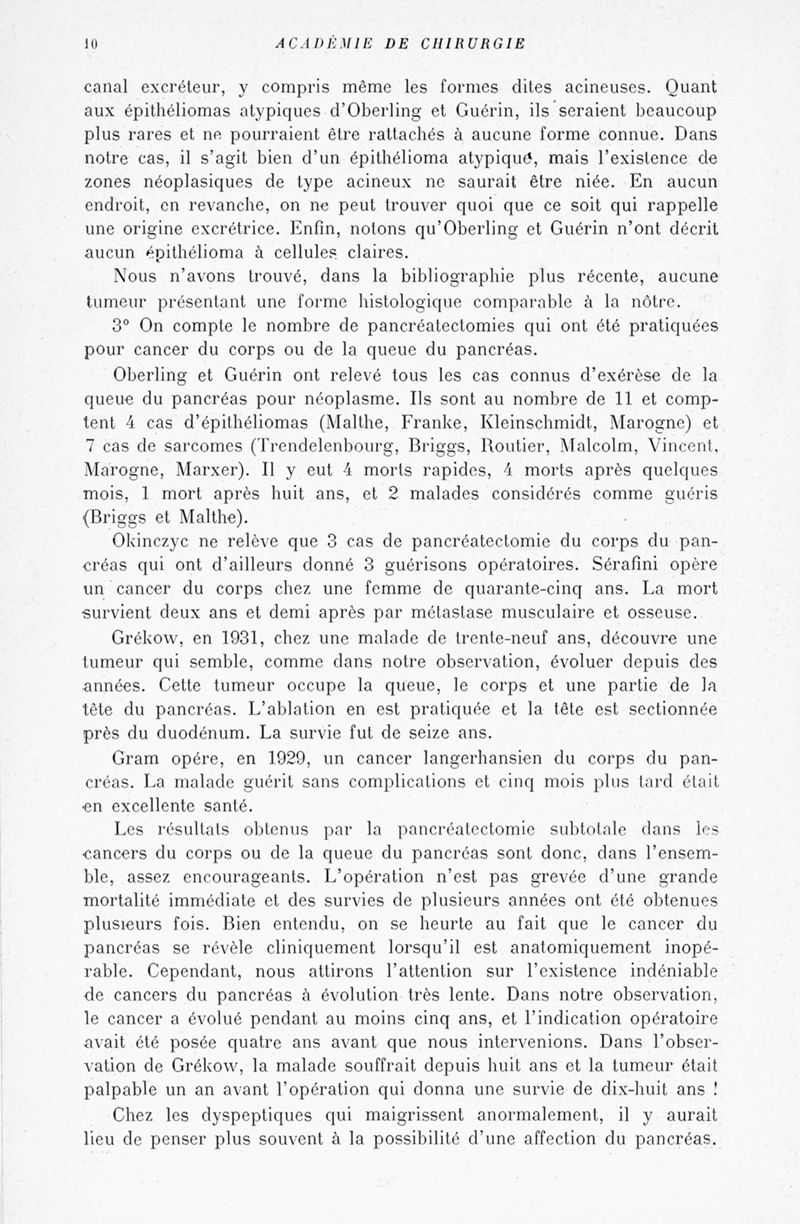 10 ACADÉMIE DE CHIRURGIE

canal excréteur, y compris même les formes dites acineuses. Quant aux épithéliomas atypiques d'Oberling et Guérin, ils seraient beaucoup plus rares et ne pourraient être rattachés à aucune forme connue. Dans notre cas, il s'agit bien d'un épithélioma atypique, mais l'existence de zones néoplasiques de type acineux ne saurait être niée. En aucun endroit, en revanche, on ne peut trouver quoi que ce soit qui rappelle une origine excrétrice. Enfin, notons qu'Oberling et Guérin n'ont décrit aucun épithélioma à cellules claires.

Nous n'avons trouvé, dans la bibliographie plus récente, aucune tumeur présentant une forme histologique comparable à la nôtre.

3° On compte le nombre de pancréatectomies qui ont été pratiquées pour cancer du corps ou de la queue du pancréas.

Oberling et Guérin ont relevé tous les cas connus d'exérèse de la queue du pancréas pour néoplasme. Ils sont au nombre de 11 et comptent 4 cas d'épithéliomas (Malthe, Franke, Kleinschmidt, Marogne) et 7 cas de sarcomes (Trendelenbourg, Briggs, Routier, Malcolm, Vincent, Marogne, Marxer). Il y eut 4 morts rapides, 4 morts après quelques mois, 1 mort après huit ans, et 2 malades considérés comme guéris (Briggs et Malthe).

Okinczyc ne relève que 3 cas de pancréatectomie du corps du pancréas qui ont d'ailleurs donné 3 guérisons opératoires. Sérafini opère un cancer du corps chez une femme de quarante-cinq ans. La mort survient deux ans et demi après par métastase musculaire et osseuse.

Grékow, en 1931, chez une malade de trente-neuf ans, découvre une tumeur qui semble, comme dans notre observation, évoluer depuis des années. Cette tumeur occupe la queue, le corps et une partie de la tête du pancréas. L'ablation en est pratiquée et la tête est sectionnée près du duodénum. La survie fut de seize ans.

Gram opère, en 1929, un cancer langerhansien du corps du pancréas. La malade guérit sans complications et cinq mois plus tard était en excellente santé.

Les résultats obtenus par la pancréatectomie subtotale dans les cancers du corps ou de la queue du pancréas sont donc, dans l'ensemble, assez encourageants. L'opération n'est pas grevée d'une grande mortalité immédiate et des survies de plusieurs années ont été obtenues plusieurs fois. Bien entendu, on se heurte au fait que le cancer du pancréas se révèle cliniquement lorsqu'il est anatomiquement inopérable. Cependant, nous attirons l'attention sur l'existence indéniable de cancers du pancréas à évolution très lente. Dans notre observation, le cancer a évolué pendant au moins cinq ans, et l'indication opératoire avait été posée quatre ans avant que nous intervenions. Dans l'observation de Grékow, la malade souffrait depuis huit ans et la tumeur était palpable un an avant l'opération qui donna une survie de dix-huit ans !

Chez les dyspeptiques qui maigrissent anormalement, il y aurait lieu de penser plus souvent à la possibilité d'une affection du pancréas.